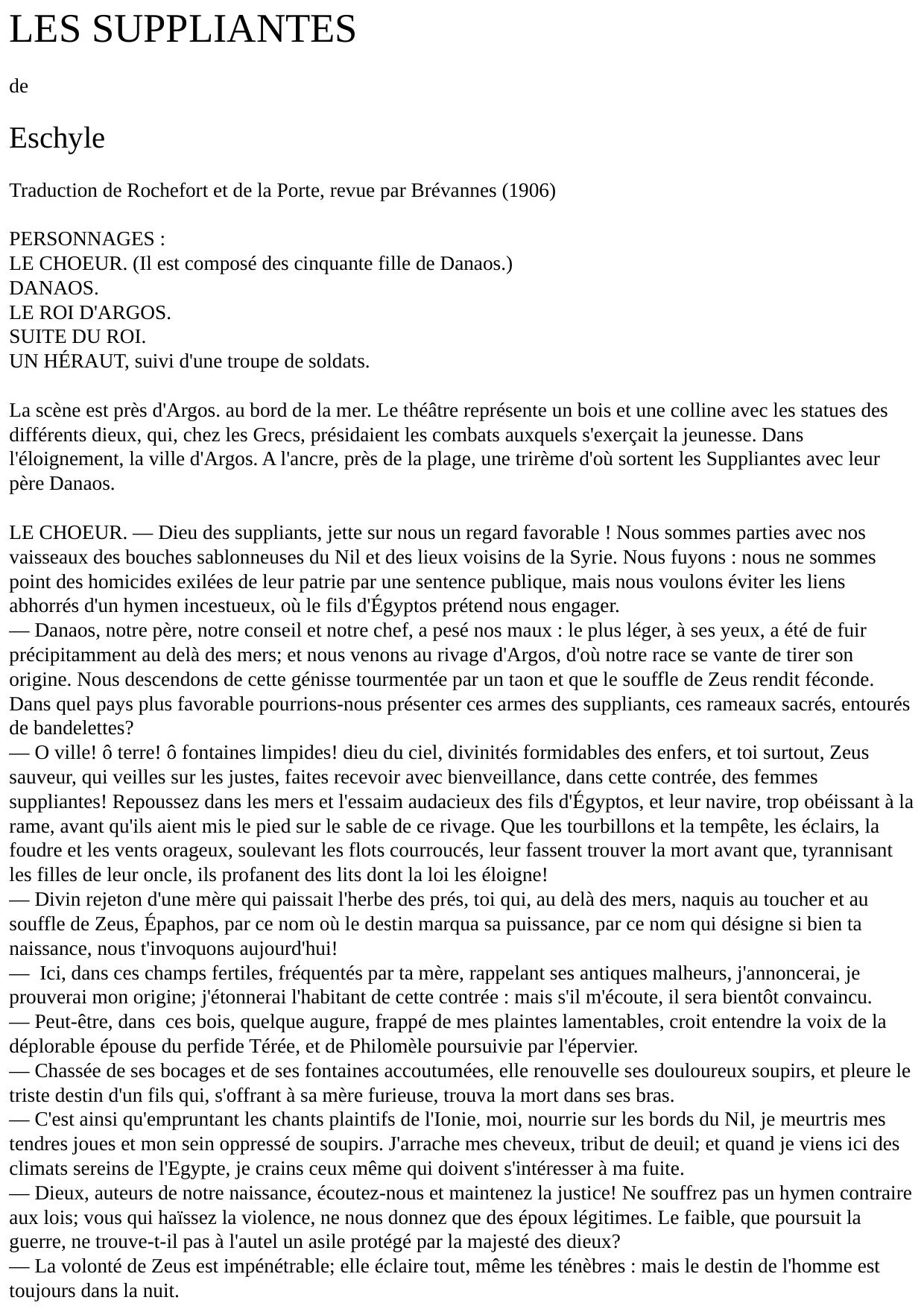 LES SUPPLIANTES

de

Eschyle

Traduction de Rochefort et de la Porte, revue par Brévannes (1906)

PERSONNAGES :
LE CHOEUR. (Il est composé des cinquante fille de Danaos.)
DANAOS.
LE ROI D'ARGOS.
SUITE DU ROI.
UN HÉRAUT, suivi d'une troupe de soldats.

La scène est près d'Argos. au bord de la mer. Le théâtre représente un bois et une colline avec les statues des différents dieux, qui, chez les Grecs, présidaient les combats auxquels s'exerçait la jeunesse. Dans l'éloignement, la ville d'Argos. A l'ancre, près de la plage, une trirème d'où sortent les Suppliantes avec leur père Danaos.

LE CHOEUR. — Dieu des suppliants, jette sur nous un regard favorable ! Nous sommes parties avec nos vaisseaux des bouches sablonneuses du Nil et des lieux voisins de la Syrie. Nous fuyons : nous ne sommes point des homicides exilées de leur patrie par une sentence publique, mais nous voulons éviter les liens abhorrés d'un hymen incestueux, où le fils d'Égyptos prétend nous engager.
— Danaos, notre père, notre conseil et notre chef, a pesé nos maux : le plus léger, à ses yeux, a été de fuir précipitamment au delà des mers; et nous venons au rivage d'Argos, d'où notre race se vante de tirer son origine. Nous descendons de cette génisse tourmentée par un taon et que le souffle de Zeus rendit féconde. Dans quel pays plus favorable pourrions-nous présenter ces armes des suppliants, ces rameaux sacrés, entourés de bandelettes?
— O ville! ô terre! ô fontaines limpides! dieu du ciel, divinités formidables des enfers, et toi surtout, Zeus sauveur, qui veilles sur les justes, faites recevoir avec bienveillance, dans cette contrée, des femmes suppliantes! Repoussez dans les mers et l'essaim audacieux des fils d'Égyptos, et leur navire, trop obéissant à la rame, avant qu'ils aient mis le pied sur le sable de ce rivage. Que les tourbillons et la tempête, les éclairs, la foudre et les vents orageux, soulevant les flots courroucés, leur fassent trouver la mort avant que, tyrannisant les filles de leur oncle, ils profanent des lits dont la loi les éloigne!
— Divin rejeton d'une mère qui paissait l'herbe des prés, toi qui, au delà des mers, naquis au toucher et au souffle de Zeus, Épaphos, par ce nom où le destin marqua sa puissance, par ce nom qui désigne si bien ta naissance, nous t'invoquons aujourd'hui!
— Ici, dans ces champs fertiles, fréquentés par ta mère, rappelant ses antiques malheurs, j'annoncerai, je prouverai mon origine; j'étonnerai l'habitant de cette contrée : mais s'il m'écoute, il sera bientôt convaincu.
— Peut-être, dans ces bois, quelque augure, frappé de mes plaintes lamentables, croit entendre la voix de la déplorable épouse du perfide Térée, et de Philomèle poursuivie par l'épervier.
— Chassée de ses bocages et de ses fontaines accoutumées, elle renouvelle ses douloureux soupirs, et pleure le triste destin d'un fils qui, s'offrant à sa mère furieuse, trouva la mort dans ses bras.
— C'est ainsi qu'empruntant les chants plaintifs de l'Ionie, moi, nourrie sur les bords du Nil, je meurtris mes tendres joues et mon sein oppressé de soupirs. J'arrache mes cheveux, tribut de deuil; et quand je viens ici des climats sereins de l'Egypte, je crains ceux même qui doivent s'intéresser à ma fuite.
— Dieux, auteurs de notre naissance, écoutez-nous et maintenez la justice! Ne souffrez pas un hymen contraire aux lois; vous qui haïssez la violence, ne nous donnez que des époux légitimes. Le faible, que poursuit la guerre, ne trouve-t-il pas à l'autel un asile protégé par la majesté des dieux?
— La volonté de Zeus est impénétrable; elle éclaire tout, même les ténèbres : mais le destin de l'homme est toujours dans la nuit.